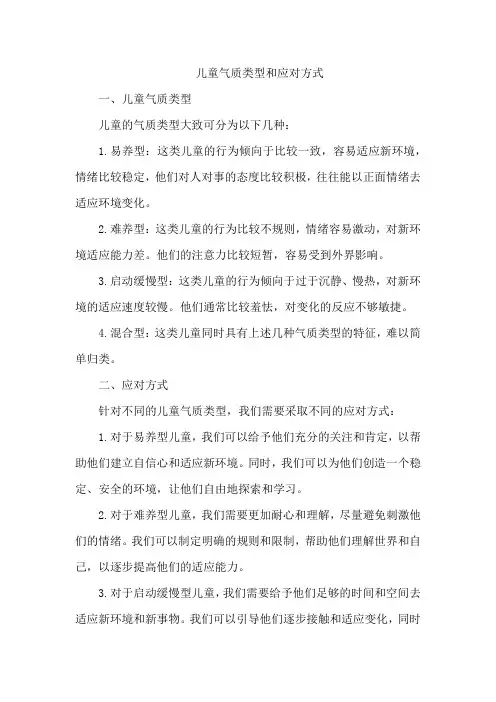 儿童气质类型和应对方式

一、儿童气质类型

儿童的气质类型大致可分为以下几种：

1. 易养型：这类儿童的行为倾向于比较一致，容易适应新环境，情绪比较稳定，他们对人对事的态度比较积极，往往能以正面情绪去适应环境变化。

2. 难养型：这类儿童的行为比较不规则，情绪容易激动，对新环境适应能力差。他们的注意力比较短暂，容易受到外界影响。

3. 启动缓慢型：这类儿童的行为倾向于过于沉静、慢热，对新环境的适应速度较慢。他们通常比较羞怯，对变化的反应不够敏捷。

4. 混合型：这类儿童同时具有上述几种气质类型的特征，难以简单归类。

二、应对方式

针对不同的儿童气质类型，我们需要采取不同的应对方式：

1. 对于易养型儿童，我们可以给予他们充分的关注和肯定，以帮助他们建立自信心和适应新环境。同时，我们可以为他们创造一个稳定、安全的环境，让他们自由地探索和学习。

2. 对于难养型儿童，我们需要更加耐心和理解，尽量避免刺激他们的情绪。我们可以制定明确的规则和限制，帮助他们理解世界和自己，以逐步提高他们的适应能力。

3. 对于启动缓慢型儿童，我们需要给予他们足够的时间和空间去适应新环境和新事物。我们可以引导他们逐步接触和适应变化，同时